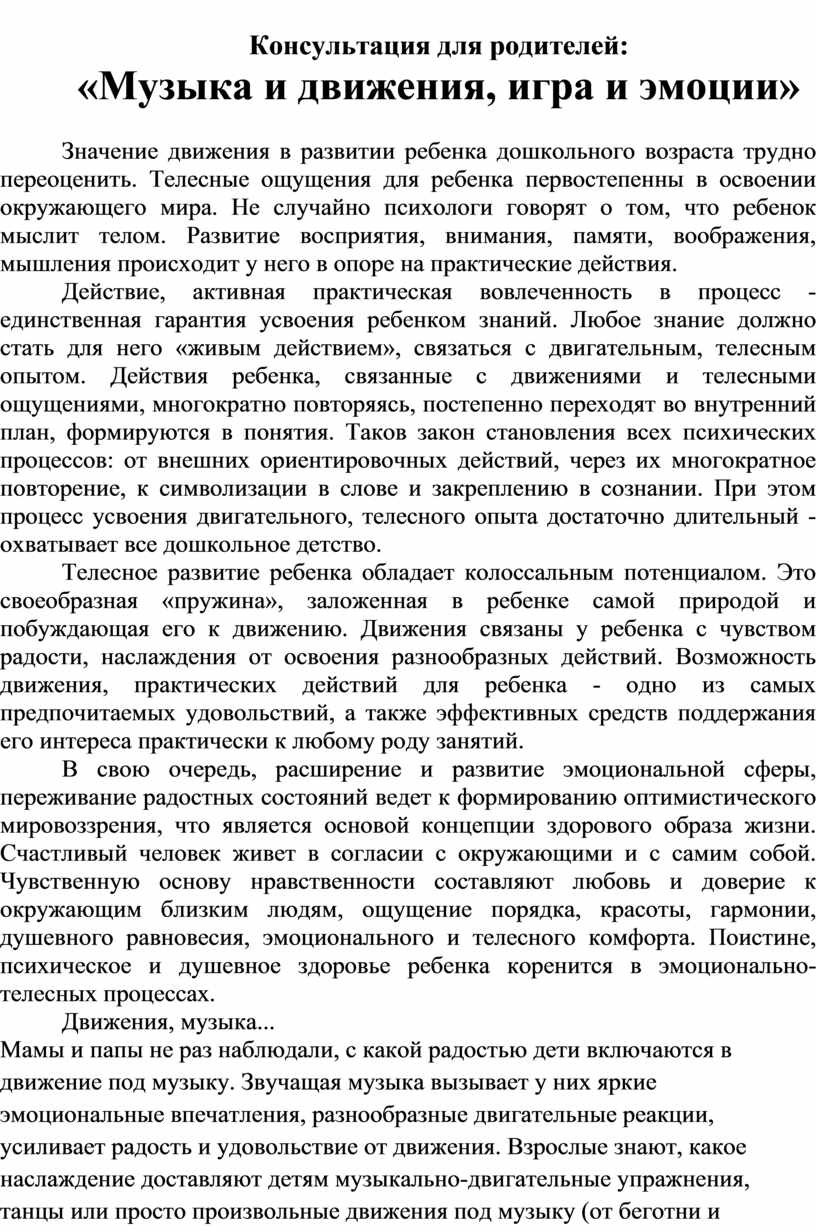 Консультация для родителей:
«Музыка и движения, игра и эмоции»

Значение движения в развитии ребенка дошкольного возраста трудно переоценить. Телесные ощущения для ребенка первостепенны в освоении окружающего мира. Не случайно психологи говорят о том, что ребенок мыслит телом. Развитие восприятия, внимания, памяти, воображения, мышления происходит у него в опоре на практические действия.

Действие, активная практическая вовлеченность в процесс - единственная гарантия усвоения ребенком знаний. Любое знание должно стать для него «живым действием», связаться с двигательным, телесным опытом. Действия ребенка, связанные с движениями и телесными ощущениями, многократно повторяясь, постепенно переходят во внутренний план, формируются в понятия. Таков закон становления всех психических процессов: от внешних ориентировочных действий, через их многократное повторение, к символизации в слове и закреплению в сознании. При этом процесс усвоения двигательного, телесного опыта достаточно длительный - охватывает все дошкольное детство.

Телесное развитие ребенка обладает колоссальным потенциалом. Это своеобразная «пружина», заложенная в ребенке самой природой и побуждающая его к движению. Движения связаны у ребенка с чувством радости, наслаждения от освоения разнообразных действий. Возможность движения, практических действий для ребенка - одно из самых предпочитаемых удовольствий, а также эффективных средств поддержания его интереса практически к любому роду занятий.

В свою очередь, расширение и развитие эмоциональной сферы, переживание радостных состояний ведет к формированию оптимистического мировоззрения, что является основой концепции здорового образа жизни. Счастливый человек живет в согласии с окружающими и с самим собой. Чувственную основу нравственности составляют любовь и доверие к окружающим близким людям, ощущение порядка, красоты, гармонии, душевного равновесия, эмоционального и телесного комфорта. Поистине, психическое и душевное здоровье ребенка коренится в эмоционально-телесных процессах.

Движения, музыка...
Мамы и папы не раз наблюдали, с какой радостью дети включаются в движение под музыку. Звучащая музыка вызывает у них яркие эмоциональные впечатления, разнообразные двигательные реакции, усиливает радость и удовольствие от движения. Взрослые знают, какое наслаждение доставляют детям музыкально-двигательные упражнения, танцы или просто произвольные движения под музыку (от беготни и